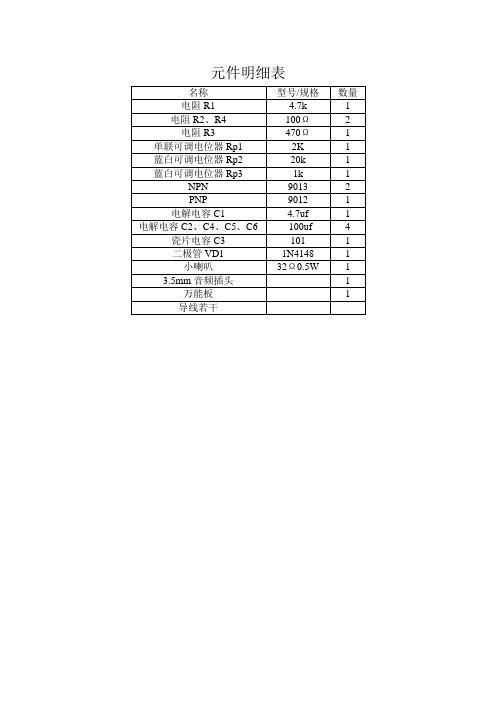 元件明细表

| 名称 | 型号/规格 | 数量 |
|---|---|---|
| 电阻 R1 | 4.7k | 1 |
| 电阻 R2、R4 | 100Ω | 2 |
| 电阻 R3 | 470Ω | 1 |
| 单联可调电位器 Rp1 | 2K | 1 |
| 蓝白可调电位器 Rp2 | 20k | 1 |
| 蓝白可调电位器 Rp3 | 1k | 1 |
| NPN | 9013 | 2 |
| PNP | 9012 | 1 |
| 电解电容 C1 | 4.7uf | 1 |
| 电解电容 C2、C4、C5、C6 | 100uf | 4 |
| 瓷片电容 C3 | 101 | 1 |
| 二极管 VD1 | 1N4148 | 1 |
| 小喇叭 | 32Ω0.5W | 1 |
| 3.5mm 音频插头 | | 1 |
| 万能板 | | 1 |
| 导线若干 | | |